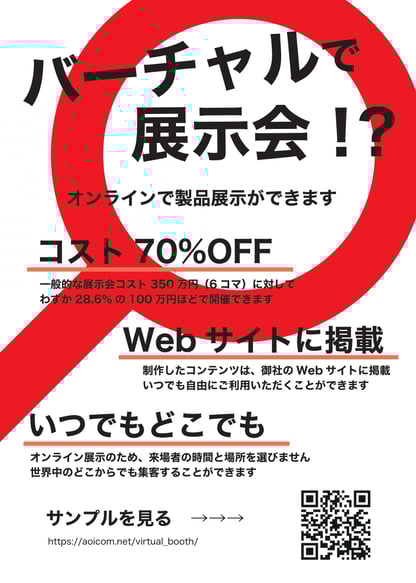 バーチャルで
展示会！?

オンラインで製品展示ができます

コスト 70%OFF

一般的な展示会コスト 350 万円（6 コマ）に対して
わずか 28.6% の 100 万円ほどで開催できます

Web サイトに掲載

制作したコンテンツは、御社の Web サイトに掲載
いつでも自由にご利用いただくことができます

いつでもどこでも

オンライン展示のため、来場者の時間と場所を選びません
世界中のどこからでも集客することができます

サンプルを見る →→→

https://aoicom.net/virtual_booth/